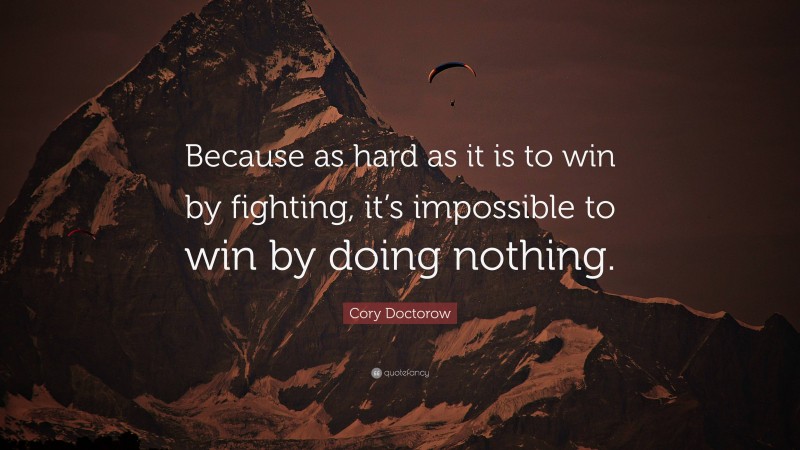 Because as hard as it is to win by fighting, it's impossible to win by doing nothing.

Cory Doctorow

quotefancy